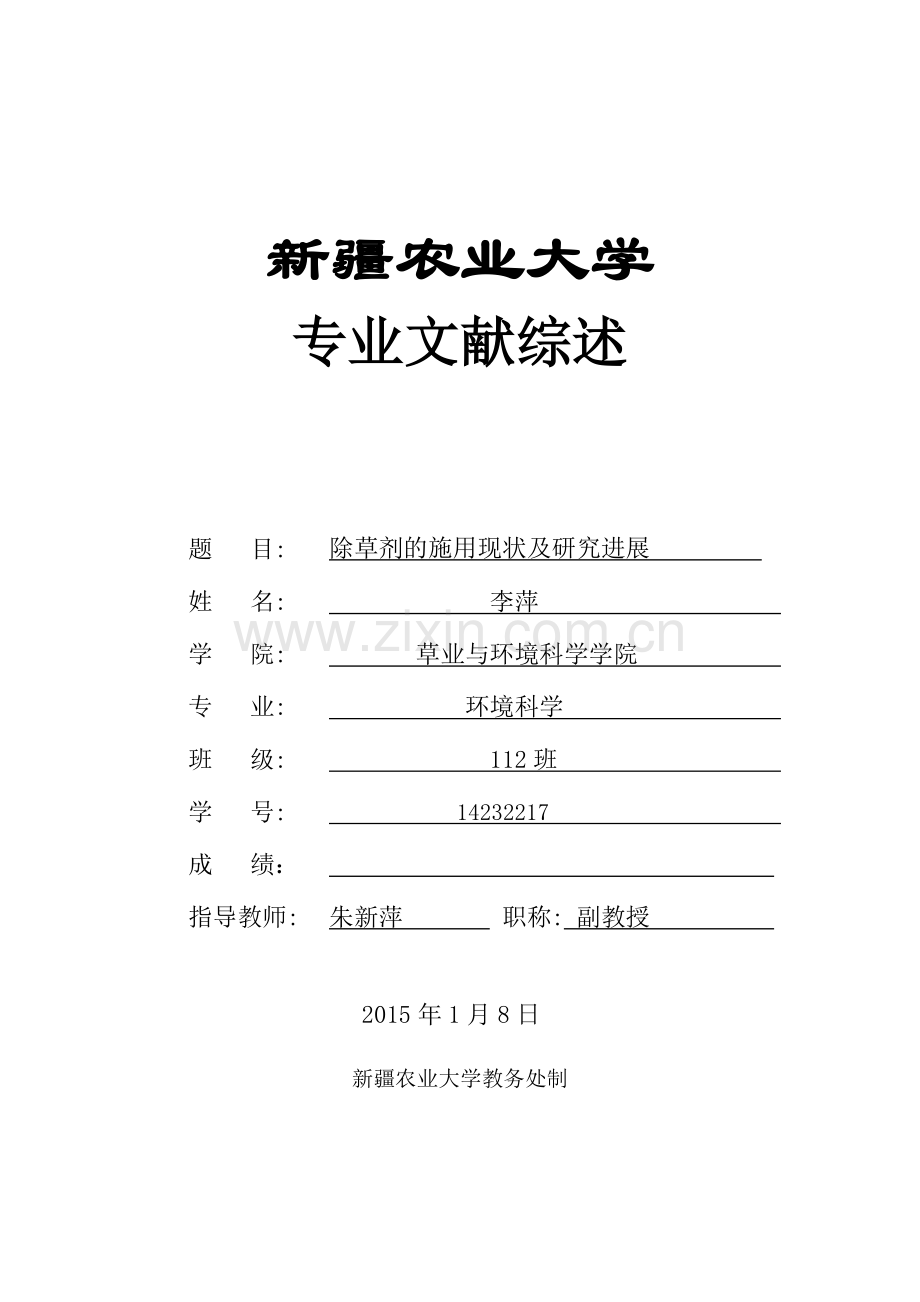 新疆农业大学

专业文献综述

题　　目: 除草剂的施用现状及研究进展

姓　　名: 李萍

www.zixin.com.cn

学　　院: 草业与环境科学学院

专　　业: 环境科学

班　　级: 112 班

学　　号: 14232217

成　　绩:

指导教师: 朱新萍　职称: 副教授

2015 年 1 月 8 日

新疆农业大学教务处制